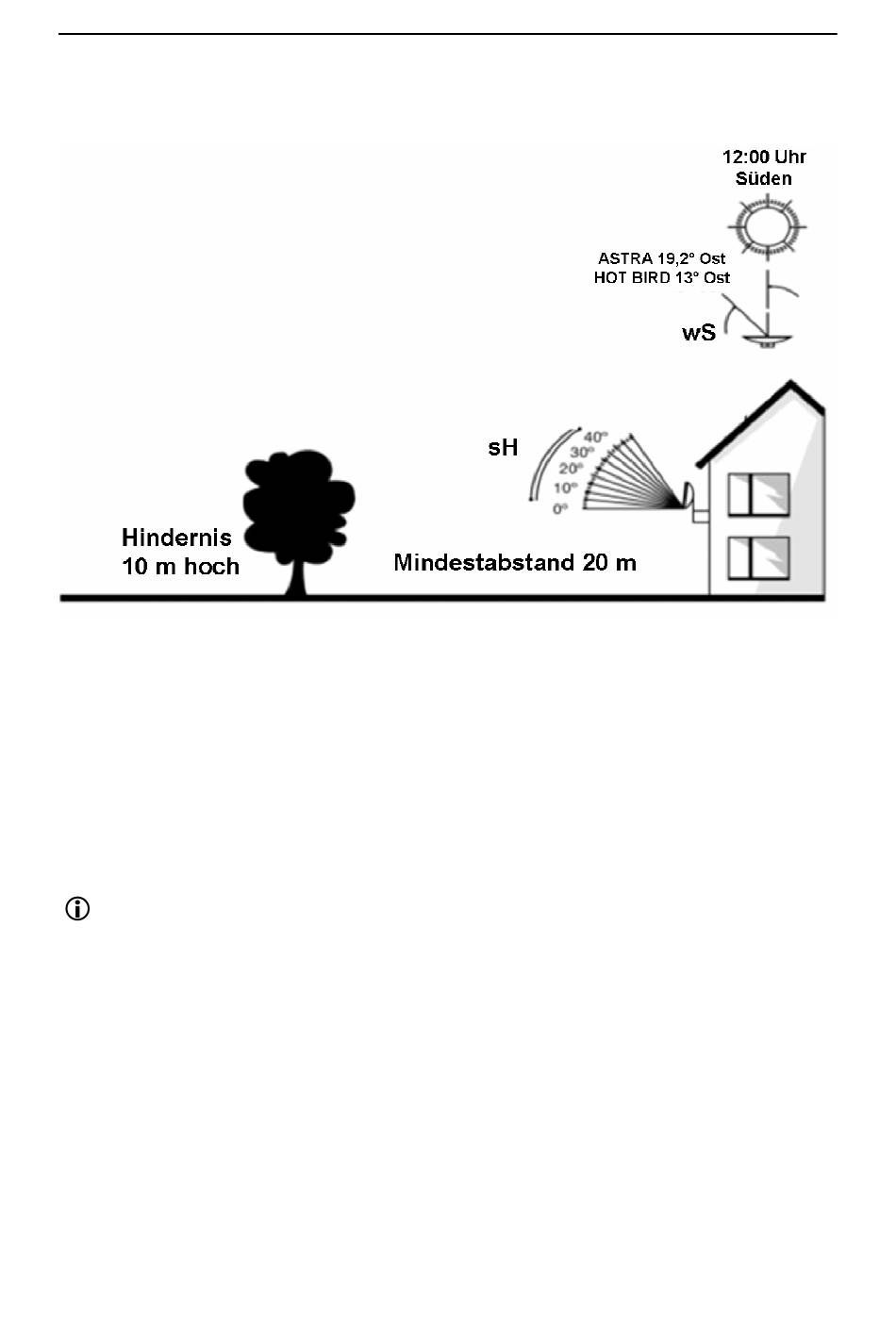 12:00 Uhr
Süden

ASTRA 19,2° Ost
HOT BIRD 13° Ost

wS

sH

40°
30°
20°
10°
0°

Hindernis
10 m hoch

Mindestabstand 20 m